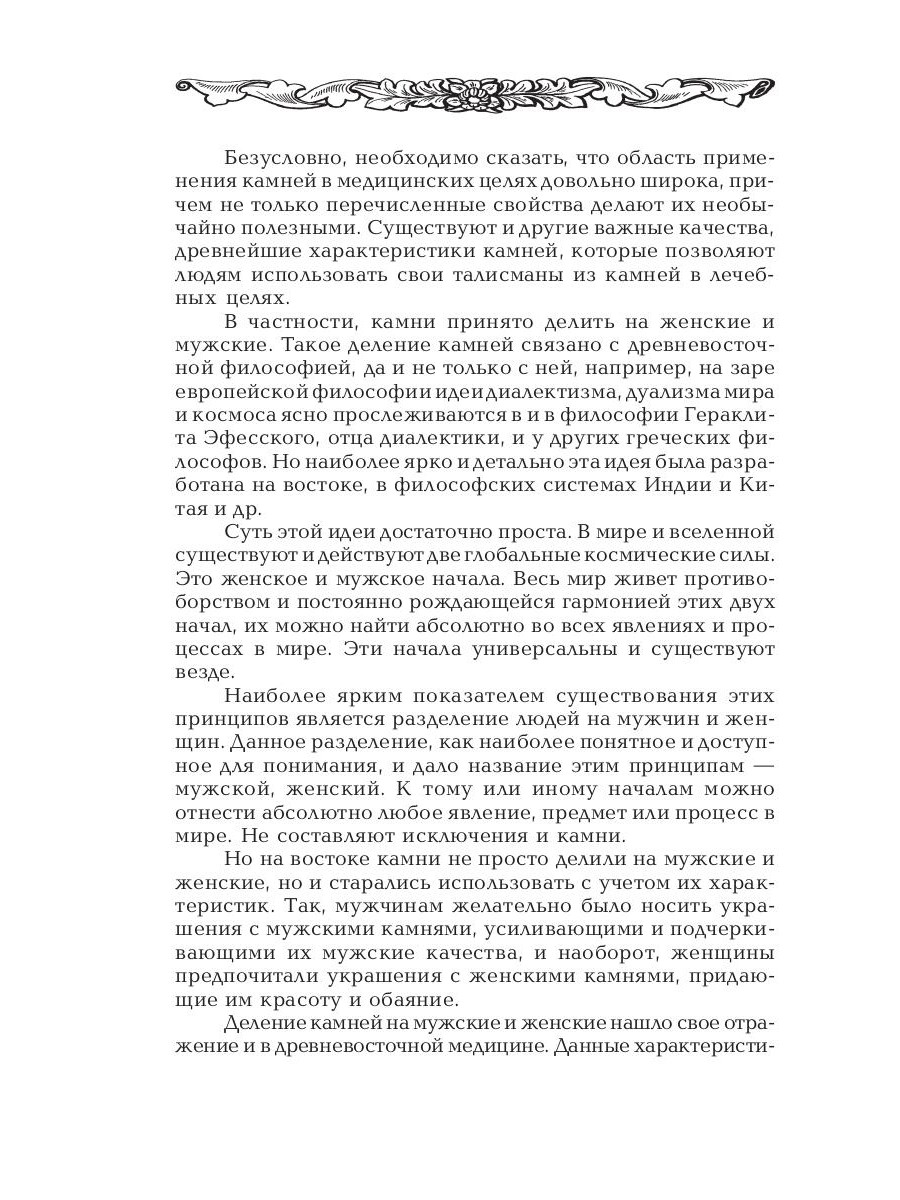 Безусловно, необходимо сказать, что область применения камней в медицинских целях довольно широка, причем не только перечисленные свойства делают их необычайно полезными. Существуют и другие важные качества, древнейшие характеристики камней, которые позволяют людям использовать свои талисманы из камней в лечебных целях.

В частности, камни принято делить на женские и мужские. Такое деление камней связано с древневосточной философией, да и не только с ней, например, на заре европейской философии идеи диалектизма, дуализма мира и космоса ясно прослеживаются в и в философии Гераклита Эфесского, отца диалектики, и у других греческих философов. Но наиболее ярко и детально эта идея была разработана на востоке, в философских системах Индии и Китая и др.

Суть этой идеи достаточно проста. В мире и вселенной существуют и действуют две глобальные космические силы. Это женское и мужское начала. Весь мир живет противоборством и постоянно рождающейся гармонией этих двух начал, их можно найти абсолютно во всех явлениях и процессах в мире. Эти начала универсальны и существуют везде.

Наиболее ярким показателем существования этих принципов является разделение людей на мужчин и женщин. Данное разделение, как наиболее понятное и доступное для понимания, и дало название этим принципам — мужской, женский. К тому или иному началам можно отнести абсолютно любое явление, предмет или процесс в мире. Не составляют исключения и камни.

Но на востоке камни не просто делили на мужские и женские, но и старались использовать с учетом их характеристик. Так, мужчинам желательно было носить украшения с мужскими камнями, усиливающими и подчеркивающими их мужские качества, и наоборот, женщины предпочитали украшения с женскими камнями, придающие им красоту и обаяние.

Деление камней на мужские и женские нашло свое отражение и в древневосточной медицине. Данные характеристи-